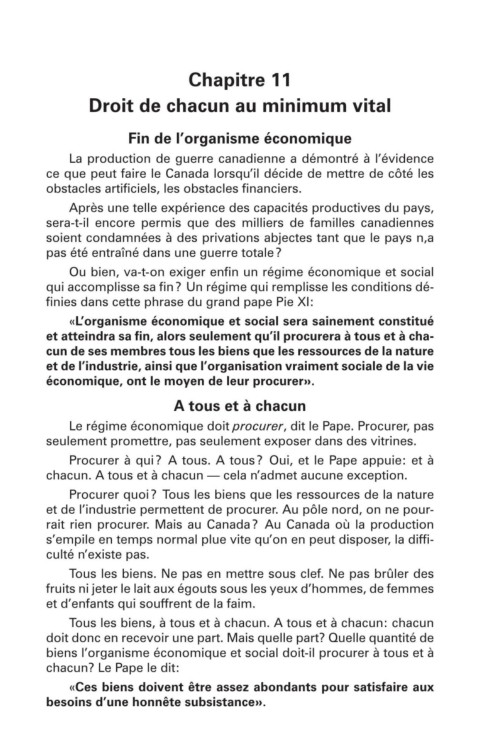 Chapitre 11
Droit de chacun au minimum vital

Fin de l'organisme économique

La production de guerre canadienne a démontré à l'évidence ce que peut faire le Canada lorsqu'il décide de mettre de côté les obstacles artificiels, les obstacles financiers.

Après une telle expérience des capacités productives du pays, sera-t-il encore permis que des milliers de familles canadiennes soient condamnées à des privations abjectes tant que le pays n,a pas été entraîné dans une guerre totale?

Ou bien, va-t-on exiger enfin un régime économique et social qui accomplisse sa fin? Un régime qui remplisse les conditions définies dans cette phrase du grand pape Pie XI:

«L'organisme économique et social sera sainement constitué et atteindra sa fin, alors seulement qu'il procurera à tous et à chacun de ses membres tous les biens que les ressources de la nature et de l'industrie, ainsi que l'organisation vraiment sociale de la vie économique, ont le moyen de leur procurer».

A tous et à chacun

Le régime économique doit procurer, dit le Pape. Procurer, pas seulement promettre, pas seulement exposer dans des vitrines.

Procurer à qui? A tous. A tous? Oui, et le Pape appuie: et à chacun. A tous et à chacun — cela n'admet aucune exception.

Procurer quoi? Tous les biens que les ressources de la nature et de l'industrie permettent de procurer. Au pôle nord, on ne pourrait rien procurer. Mais au Canada? Au Canada où la production s'empile en temps normal plue vite qu'on en peut disposer, la difficulté n'existe pas.

Tous les biens. Ne pas en mettre sous clef. Ne pas brûler des fruits ni jeter le lait aux égouts sous les yeux d'hommes, de femmes et d'enfants qui souffrent de la faim.

Tous les biens, à tous et à chacun. A tous et à chacun: chacun doit donc en recevoir une part. Mais quelle part? Quelle quantité de biens l'organisme économique et social doit-il procurer à tous et à chacun? Le Pape le dit:

«Ces biens doivent être assez abondants pour satisfaire aux besoins d'une honnête subsistance».